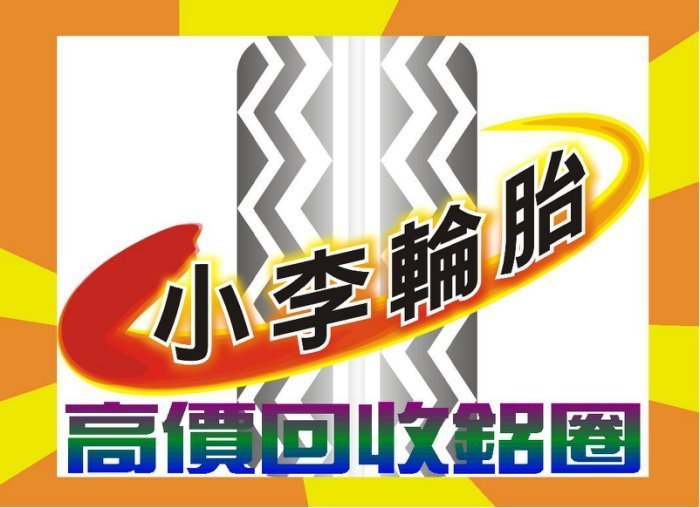 小李輪胎

高價回收鋁圈